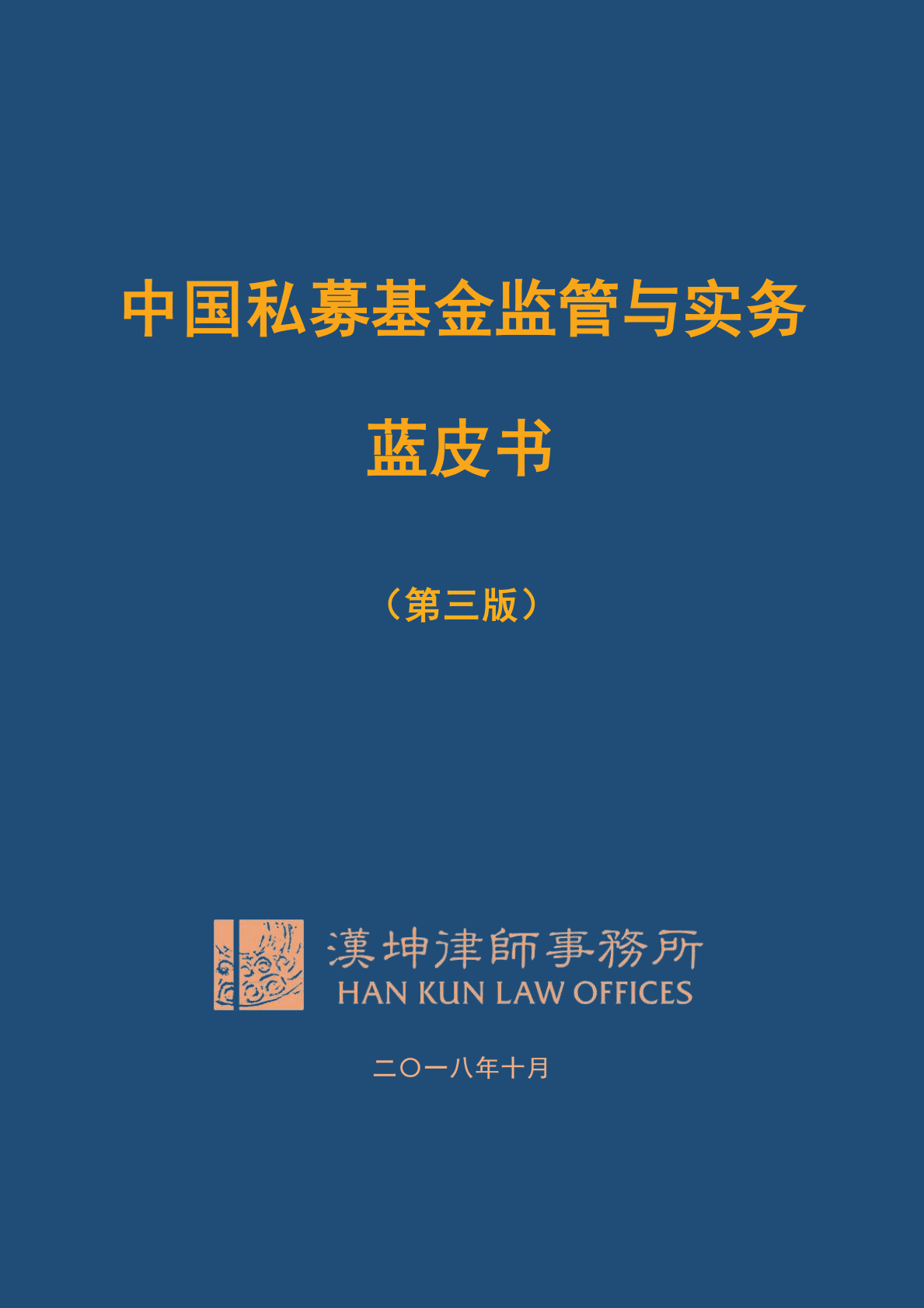 中国私募基金监管与实务

蓝皮书

（第三版）

漢坤律師事務所
HAN KUN LAW OFFICES

二〇一八年十月